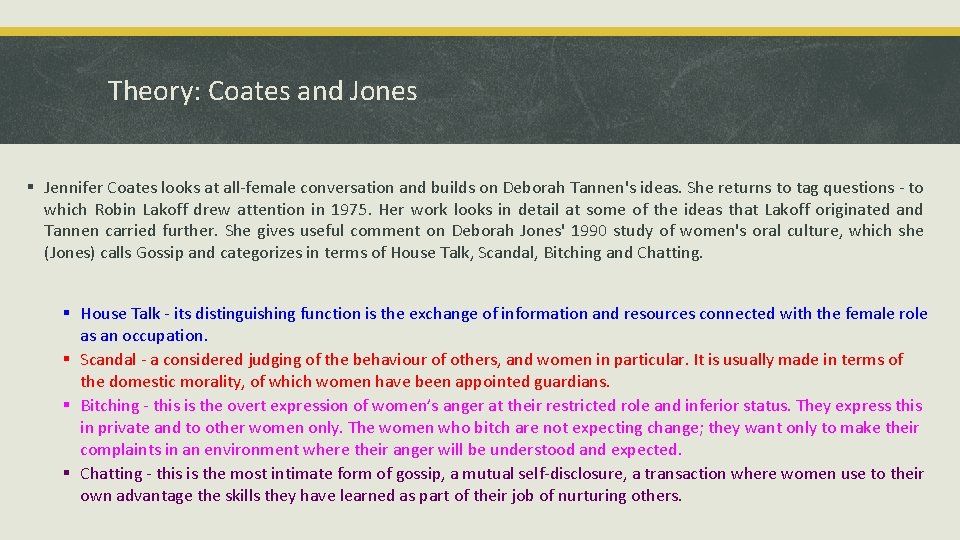 Theory: Coates and Jones

▪ Jennifer Coates looks at all-female conversation and builds on Deborah Tannen's ideas. She returns to tag questions - to which Robin Lakoff drew attention in 1975. Her work looks in detail at some of the ideas that Lakoff originated and Tannen carried further. She gives useful comment on Deborah Jones' 1990 study of women's oral culture, which she (Jones) calls Gossip and categorizes in terms of House Talk, Scandal, Bitching and Chatting.

▪ House Talk - its distinguishing function is the exchange of information and resources connected with the female role as an occupation.
▪ Scandal - a considered judging of the behaviour of others, and women in particular. It is usually made in terms of the domestic morality, of which women have been appointed guardians.
▪ Bitching - this is the overt expression of women's anger at their restricted role and inferior status. They express this in private and to other women only. The women who bitch are not expecting change; they want only to make their complaints in an environment where their anger will be understood and expected.
▪ Chatting - this is the most intimate form of gossip, a mutual self-disclosure, a transaction where women use to their own advantage the skills they have learned as part of their job of nurturing others.